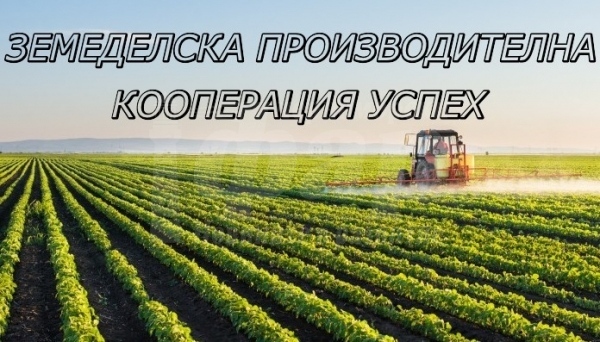 ЗЕМЕДЕЛСКА ПРОИЗВОДИТЕЛНА
КООПЕРАЦИЯ УСПЕХ